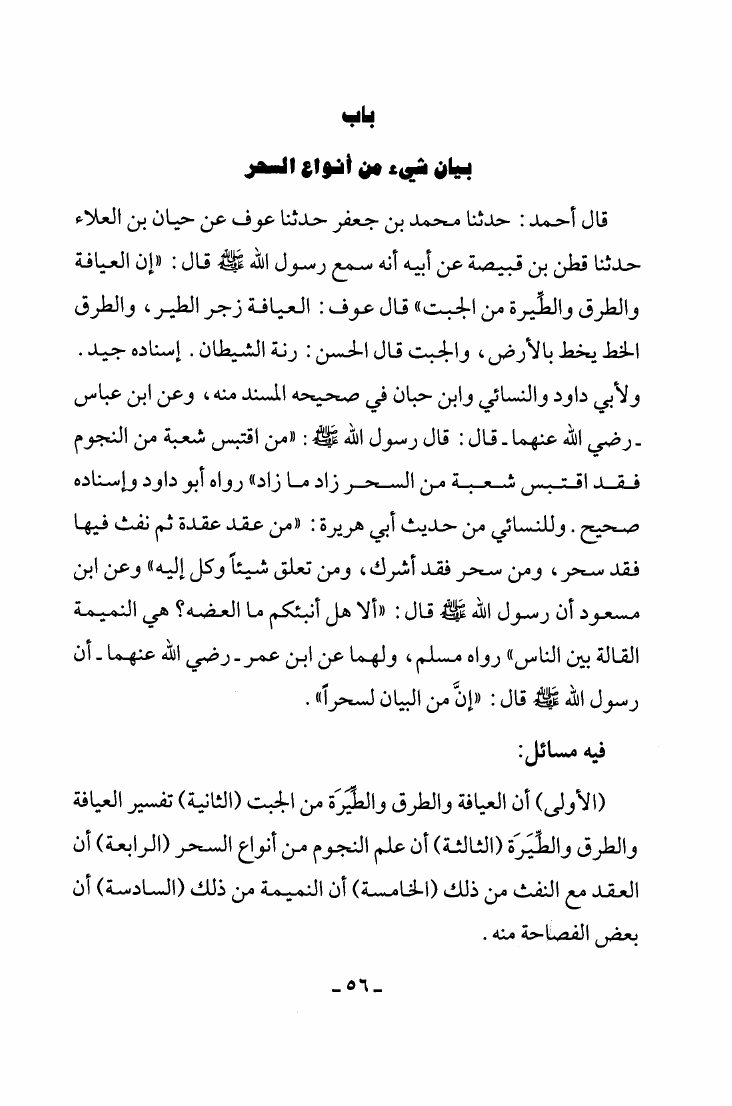 باب

بيان شيء من أنواع السحر

قال أحمد: حدثنا محمد بن جعفر حدثنا عوف عن حيان بن العلاء حدثنا قطن بن قبيصة عن أبيه أنه سمع رسول الله ﷺ قال: «إن العيافة والطرق والطِّيرة من الجبت» قال عوف: العيافة زجر الطير، والطرق الخط يخط بالأرض، والجبت قال الحسن: رنة الشيطان. إسناده جيد. ولأبي داود والنسائي وابن حبان في صحيحه المسند منه، وعن ابن عباس ـ رضي الله عنهما ـ قال: قال رسول الله ﷺ: «من اقتبس شعبة من النجوم فقد اقتبس شعبة من السحر زاد ما زاد» رواه أبو داود وإسناده صحيح. وللنسائي من حديث أبي هريرة: «من عقد عقدة ثم نفث فيها فقد سحر، ومن سحر فقد أشرك، ومن تعلق شيئاً وكل إليه» وعن ابن مسعود أن رسول الله ﷺ قال: «ألا هل أنبئكم ما العضه؟ هي النميمة القالة بين الناس» رواه مسلم، ولهما عن ابن عمر ـ رضي الله عنهما ـ أن رسول الله ﷺ قال: «إنَّ من البيان لسحراً».

فيه مسائل:

(الأولى) أن العيافة والطرق والطِّيَرَة من الجبت (الثانية) تفسير العيافة والطرق والطِّيَرَة (الثالثة) أن علم النجوم من أنواع السحر (الرابعة) أن العقد مع النفث من ذلك (الخامسة) أن النميمة من ذلك (السادسة) أن بعض الفصاحة منه.

ـ ٥٦ ـ